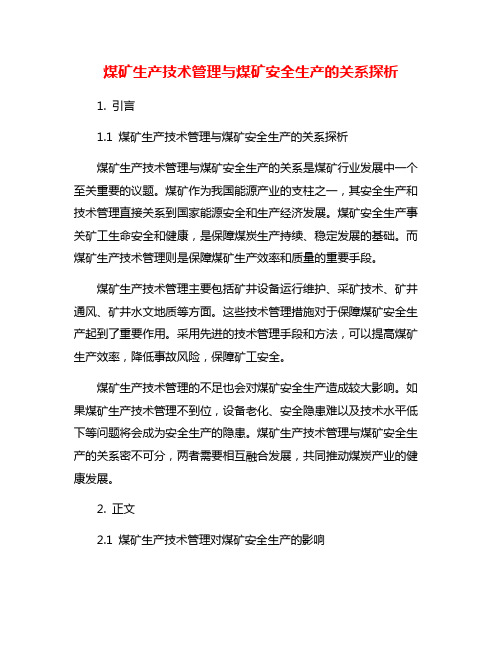 煤矿生产技术管理与煤矿安全生产的关系探析

1. 引言

1.1 煤矿生产技术管理与煤矿安全生产的关系探析

煤矿生产技术管理与煤矿安全生产的关系是煤矿行业发展中一个至关重要的议题。煤矿作为我国能源产业的支柱之一，其安全生产和技术管理直接关系到国家能源安全和生产经济发展。煤矿安全生产事关矿工生命安全和健康，是保障煤炭生产持续、稳定发展的基础。而煤矿生产技术管理则是保障煤矿生产效率和质量的重要手段。

煤矿生产技术管理主要包括矿井设备运行维护、采矿技术、矿井通风、矿井水文地质等方面。这些技术管理措施对于保障煤矿安全生产起到了重要作用。采用先进的技术管理手段和方法，可以提高煤矿生产效率，降低事故风险，保障矿工安全。

煤矿生产技术管理的不足也会对煤矿安全生产造成较大影响。如果煤矿生产技术管理不到位，设备老化、安全隐患难以及技术水平低下等问题将会成为安全生产的隐患。煤矿生产技术管理与煤矿安全生产的关系密不可分，两者需要相互融合发展，共同推动煤炭产业的健康发展。

2. 正文

2.1 煤矿生产技术管理对煤矿安全生产的影响